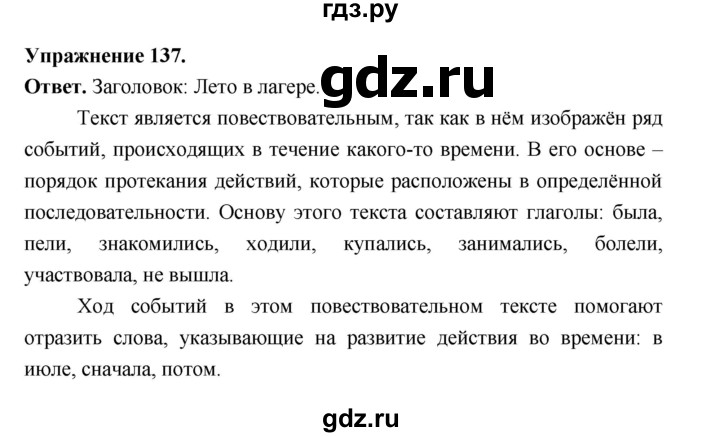 гдз.ру

Упражнение 137.

Ответ. Заголовок: Лето в лагере. gdz.ru

Текст является повествовательным, так как в нём изображён ряд событий, происходящих в течение какого-то времени. В его основе – порядок протекания действий, которые расположены в определённой последовательности. Основу этого текста составляют глаголы: была, пели, знакомились, ходили, купались, занимались, болели, участвовала, не вышла.

Ход событий в этом повествовательном тексте помогают отразить слова, указывающие на развитие действия во времени: в июле, сначала, потом.

gdz.ru